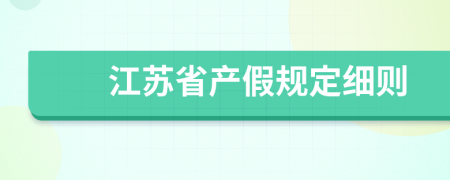 江苏省产假规定细则